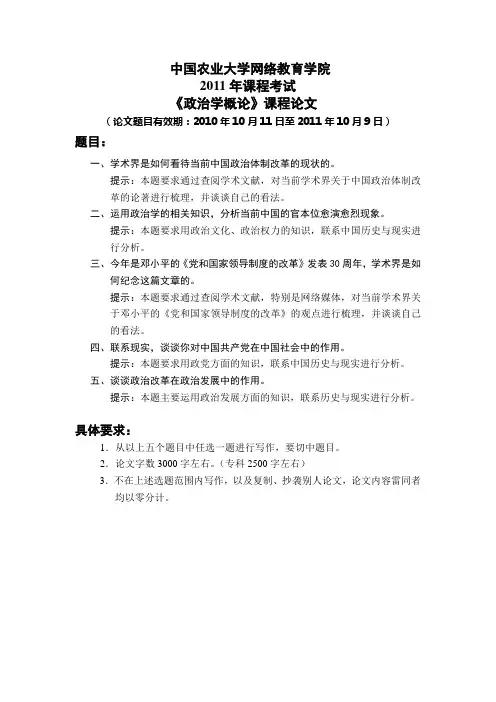 中国农业大学网络教育学院
2011 年课程考试
《政治学概论》课程论文
（论文题目有效期：2010 年 10 月 11 日至 2011 年 10 月 9 日）

题目：

一、学术界是如何看待当前中国政治体制改革的现状的。
提示：本题要求通过查阅学术文献，对当前学术界关于中国政治体制改革的论著进行梳理，并谈谈自己的看法。

二、运用政治学的相关知识，分析当前中国的官本位愈演愈烈现象。
提示：本题要求用政治文化、政治权力的知识，联系中国历史与现实进行分析。

三、今年是邓小平的《党和国家领导制度的改革》发表 30 周年，学术界是如何纪念这篇文章的。
提示：本题要求通过查阅学术文献，特别是网络媒体，对当前学术界关于邓小平的《党和国家领导制度的改革》的观点进行梳理，并谈谈自己的看法。

四、联系现实，谈谈你对中国共产党在中国社会中的作用。
提示：本题要求用政党方面的知识，联系中国历史与现实进行分析。

五、谈谈政治改革在政治发展中的作用。
提示：本题主要运用政治发展方面的知识，联系历史与现实进行分析。

具体要求：

1. 从以上五个题目中任选一题进行写作，要切中题目。
2. 论文字数 3000 字左右。（专科 2500 字左右）
3. 不在上述选题范围内写作，以及复制、抄袭别人论文，论文内容雷同者均以零分计。